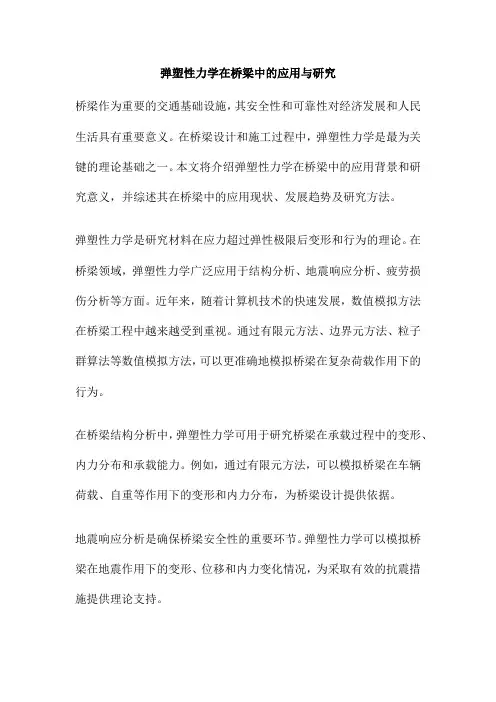 弹塑性力学在桥梁中的应用与研究

桥梁作为重要的交通基础设施，其安全性和可靠性对经济发展和人民生活具有重要意义。在桥梁设计和施工过程中，弹塑性力学是最为关键的理论基础之一。本文将介绍弹塑性力学在桥梁中的应用背景和研究意义，并综述其在桥梁中的应用现状、发展趋势及研究方法。

弹塑性力学是研究材料在应力超过弹性极限后变形和行为的理论。在桥梁领域，弹塑性力学广泛应用于结构分析、地震响应分析、疲劳损伤分析等方面。近年来，随着计算机技术的快速发展，数值模拟方法在桥梁工程中越来越受到重视。通过有限元方法、边界元方法、粒子群算法等数值模拟方法，可以更准确地模拟桥梁在复杂荷载作用下的行为。

在桥梁结构分析中，弹塑性力学可用于研究桥梁在承载过程中的变形、内力分布和承载能力。例如，通过有限元方法，可以模拟桥梁在车辆荷载、自重等作用下的变形和内力分布，为桥梁设计提供依据。

地震响应分析是确保桥梁安全性的重要环节。弹塑性力学可以模拟桥梁在地震作用下的变形、位移和内力变化情况，为采取有效的抗震措施提供理论支持。